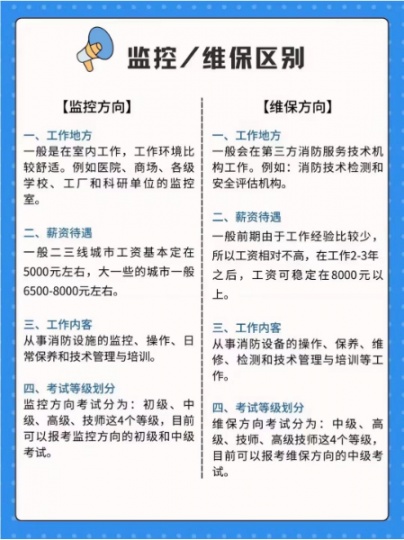 监控／维保区别

【监控方向】

一、工作地方
一般是在室内工作，工作环境比较舒适。例如医院、商场、各级学校、工厂和科研单位的监控室。

二、薪资待遇
一般二三线城市工资基本定在5000元左右，大一些的城市一般6500-8000元左右。

三、工作内客
从事消防设施的监控、操作、日常保养和技术管理与培训。

四、考试等级划分
监控方向考试分为：初级、中级、高级、技师这4个等级，目前可以报考监控方向的初级和中级考试。

【维保方向】

一、工作地方
一般会在第三方消防服务技术机构工作。例如：消防技术检测和安全评估机构。

二、薪资待遇
一般前期由于工作经验比较少，所以工资相对不高，在工作2-3年之后，工资可稳定在8000元以上。

三、工作内客
从事消防设备的操作、保养、维修、检测和技术管理与培训等工作。

四、考试等级划分
维保方向考试分为：中级、高级、技师、高级技师这4个等级，目前可以报考维保方向的中级考试。